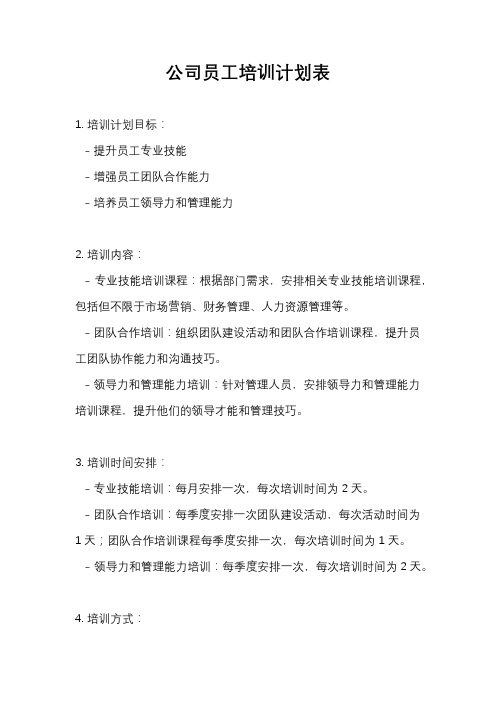 公司员工培训计划表

1. 培训计划目标：

- 提升员工专业技能

- 增强员工团队合作能力

- 培养员工领导力和管理能力

2. 培训内容：

- 专业技能培训课程：根据部门需求，安排相关专业技能培训课程，包括但不限于市场营销、财务管理、人力资源管理等。

- 团队合作培训：组织团队建设活动和团队合作培训课程，提升员工团队协作能力和沟通技巧。

- 领导力和管理能力培训：针对管理人员，安排领导力和管理能力培训课程，提升他们的领导才能和管理技巧。

3. 培训时间安排：

- 专业技能培训：每月安排一次，每次培训时间为 2 天。

- 团队合作培训：每季度安排一次团队建设活动，每次活动时间为 1 天；团队合作培训课程每季度安排一次，每次培训时间为 1 天。

- 领导力和管理能力培训：每季度安排一次，每次培训时间为 2 天。

4. 培训方式：